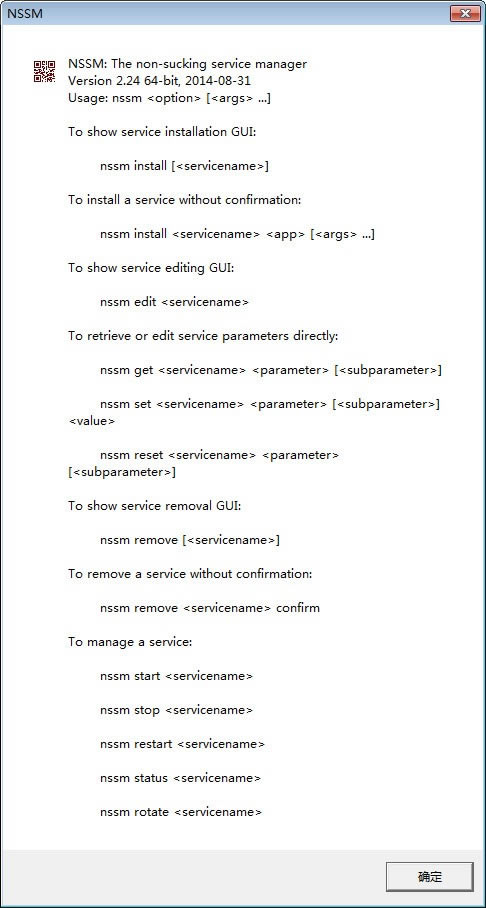 NSSM

NSSM: The non-sucking service manager
Version 2.24 64-bit, 2014-08-31
Usage: nssm <option> [<args> ...]

To show service installation GUI:

nssm install [<servicename>]

To install a service without confirmation:

nssm install <servicename> <app> [<args> ...]

To show service editing GUI:

nssm edit <servicename>

To retrieve or edit service parameters directly:

nssm get <servicename> <parameter> [<subparameter>]

nssm set <servicename> <parameter> [<subparameter>] <value>

nssm reset <servicename> <parameter> [<subparameter>]

To show service removal GUI:

nssm remove [<servicename>]

To remove a service without confirmation:

nssm remove <servicename> confirm

To manage a service:

nssm start <servicename>

nssm stop <servicename>

nssm restart <servicename>

nssm status <servicename>

nssm rotate <servicename>

确定